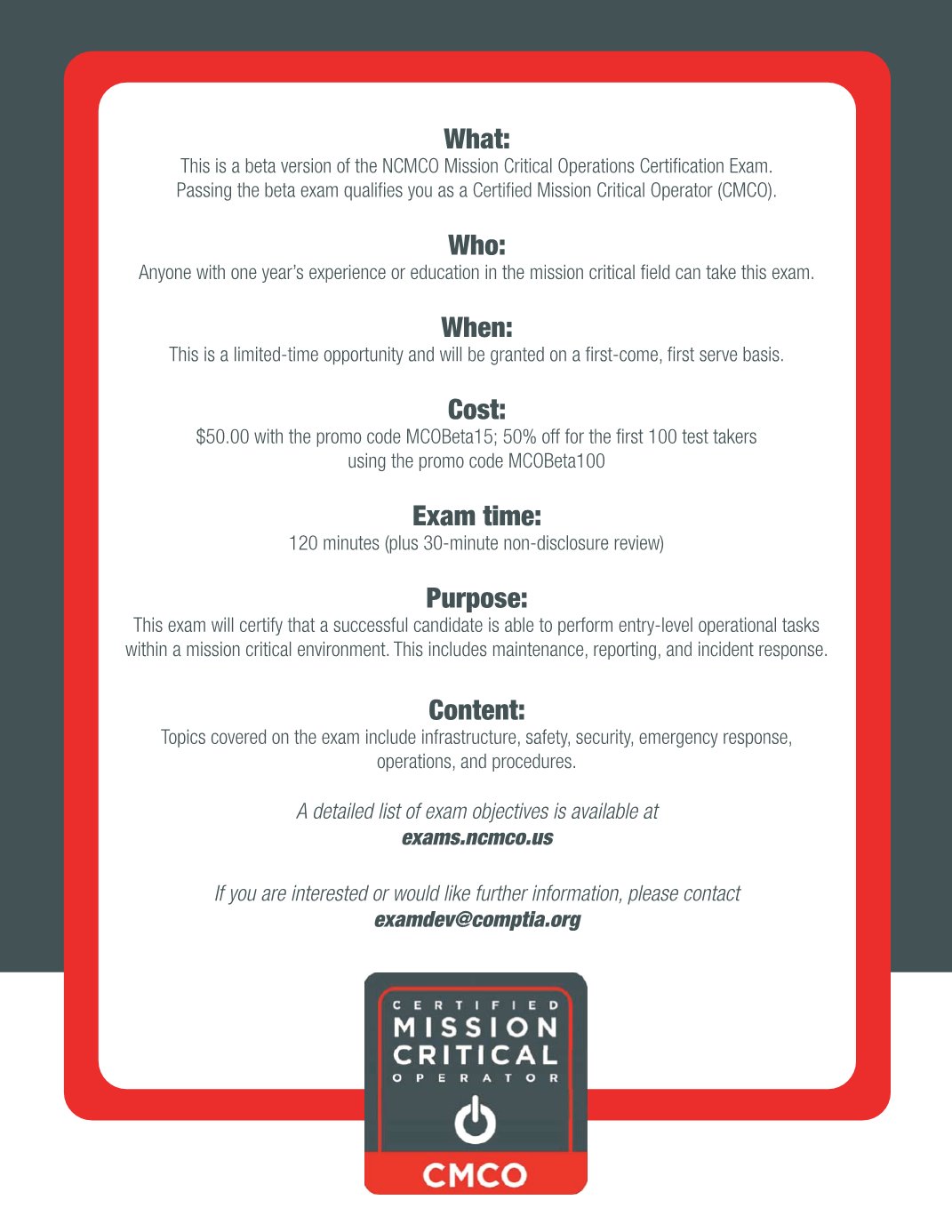 What:
This is a beta version of the NCMCO Mission Critical Operations Certification Exam. Passing the beta exam qualifies you as a Certified Mission Critical Operator (CMCO).

Who:
Anyone with one year's experience or education in the mission critical field can take this exam.

When:
This is a limited-time opportunity and will be granted on a first-come, first serve basis.

Cost:
\$50.00 with the promo code MCOBeta15; 50% off for the first 100 test takers using the promo code MCOBeta100

Exam time:
120 minutes (plus 30-minute non-disclosure review)

Purpose:
This exam will certify that a successful candidate is able to perform entry-level operational tasks within a mission critical environment. This includes maintenance, reporting, and incident response.

Content:
Topics covered on the exam include infrastructure, safety, security, emergency response, operations, and procedures.

A detailed list of exam objectives is available at
exams.ncmco.us

If you are interested or would like further information, please contact
examdev@comptia.org

CERTIFIED
MISSION
CRITICAL
OPERATOR
CMCO